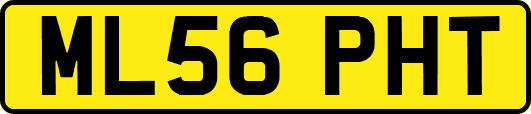 ML56 PHT